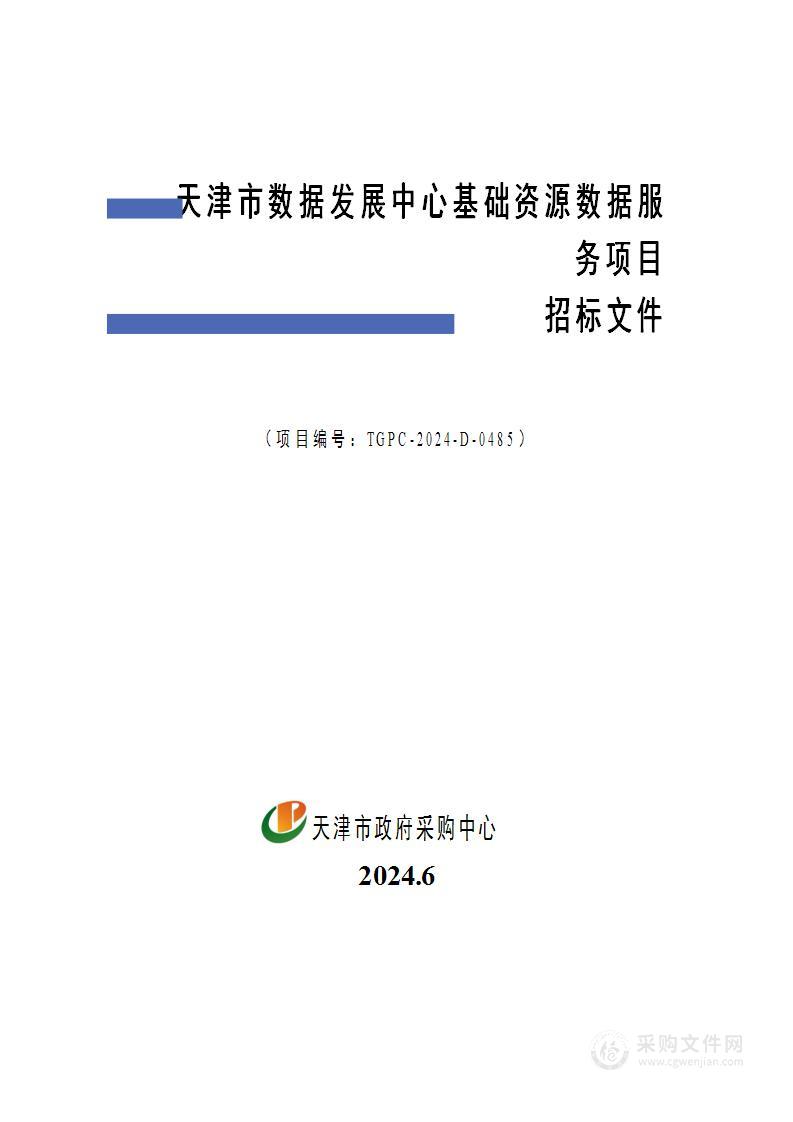 天津市数据发展中心基础资源数据服务项目

招标文件

（项目编号：TGPC-2024-D-0485）

天津市政府采购中心

2024.6

采购文件网
www.cgwenjian.com